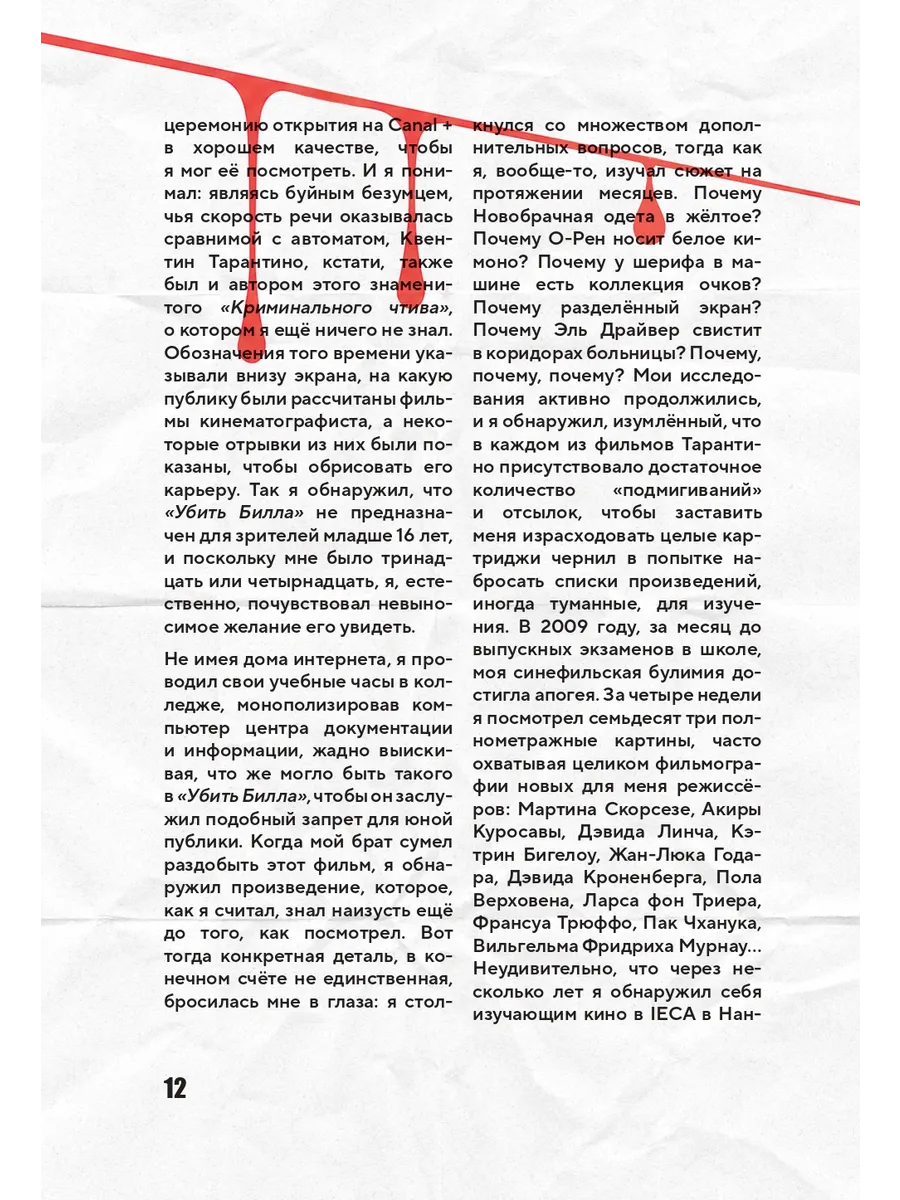 церемонию открытия на Canal + в хорошем качестве, чтобы я мог её посмотреть. И я понимал: являясь буйным безумцем, чья скорость речи оказывалась сравнимой с автоматом, Квентин Тарантино, кстати, также был и автором этого знаменитого «Криминального чтива», о котором я ещё ничего не знал. Обозначения того времени указывали внизу экрана, на какую публику были рассчитаны фильмы кинематографиста, а некоторые отрывки из них были показаны, чтобы обрисовать его карьеру. Так я обнаружил, что «Убить Билла» не предназначен для зрителей младше 16 лет, и поскольку мне было тринадцать или четырнадцать, я, естественно, почувствовал невыносимое желание его увидеть.

Не имея дома интернета, я проводил свои учебные часы в колледже, монополизировав компьютер центра документации и информации, жадно выискивая, что же могло быть такого в «Убить Билла», чтобы он заслужил подобный запрет для юной публики. Когда мой брат сумел раздобыть этот фильм, я обнаружил произведение, которое, как я считал, знал наизусть ещё до того, как посмотрел. Вот тогда конкретная деталь, в конечном счёте не единственная, бросилась мне в глаза: я столкнулся со множеством дополнительных вопросов, тогда как я, вообще-то, изучал сюжет на протяжении месяцев. Почему Новобрачная одета в жёлтое? Почему О-Рен носит белое кимоно? Почему у шерифа в машине есть коллекция очков? Почему разделённый экран? Почему Эль Драйвер свистит в коридорах больницы? Почему, почему, почему? Мои исследования активно продолжились, и я обнаружил, изумлённый, что в каждом из фильмов Тарантино присутствовало достаточное количество «подмигиваний» и отсылок, чтобы заставить меня израсходовать целые картриджи чернил в попытке набросать списки произведений, иногда туманные, для изучения. В 2009 году, за месяц до выпускных экзаменов в школе, моя синефильская булимия достигла апогея. За четыре недели я посмотрел семьдесят три полнометражные картины, часто охватывая целиком фильмографии новых для меня режиссёров: Мартина Скорсезе, Акиры Куросавы, Дэвида Линча, Кэтрин Бигелоу, Жан-Люка Годара, Дэвида Кроненберга, Пола Верховена, Ларса фон Триера, Франсуа Трюффо, Пак Чханука, Вильгельма Фридриха Мурнау... Неудивительно, что через несколько лет я обнаружил себя изучающим кино в IECA в Нан-

12